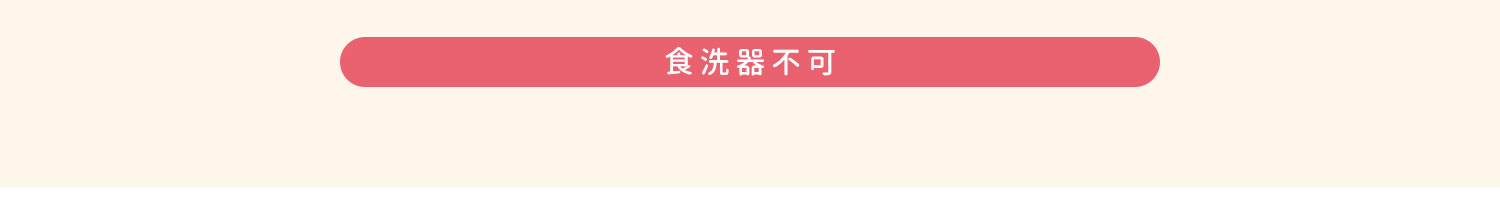 食洗器不可